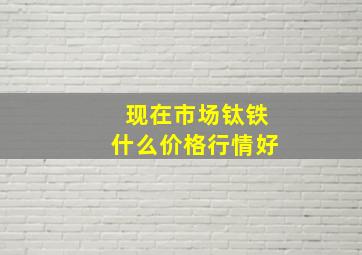 现在市场钛铁
什么价格行情好